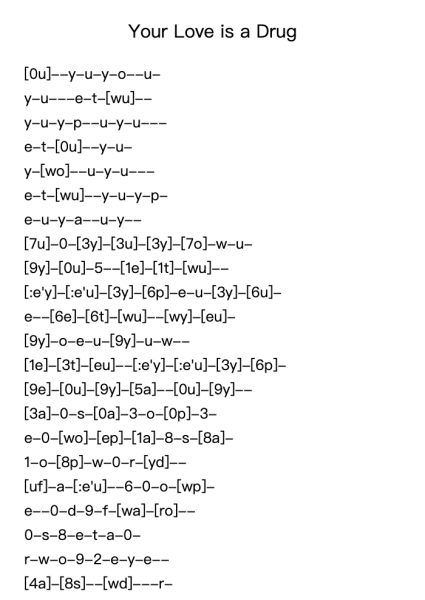 Your Love is a Drug

[0u]--y-u-y-o--u-

y-u---e-t-[wu]--

y-u-y-p--u-y-u---

e-t-[0u]--y-u-

y-[wo]--u-y-u---

e-t-[wu]--y-u-y-p-

e-u-y-a--u-y--

[7u]-0-[3y]-[3u]-[3y]-[7o]-w-u-

[9y]-[0u]-5--[1e]-[1t]-[wu]--

[:e'y]-[:e'u]-[3y]-[6p]-e-u-[3y]-[6u]-

e--[6e]-[6t]-[wu]--[wy]-[eu]-

[9y]-o-e-u-[9y]-u-w--

[1e]-[3t]-[eu]--[:e'y]-[:e'u]-[3y]-[6p]-

[9e]-[0u]-[9y]-[5a]--[0u]-[9y]--

[3a]-0-s-[0a]-3-o-[0p]-3-

e-0-[wo]-[ep]-[1a]-8-s-[8a]-

1-o-[8p]-w-0-r-[yd]--

[uf]-a-[:e'u]--6-0-o-[wp]-

e--0-d-9-f-[wa]-[ro]--

0-s-8-e-t-a-0-

r-w-o-9-2-e-y-e--

[4a]-[8s]--[wd]---r-